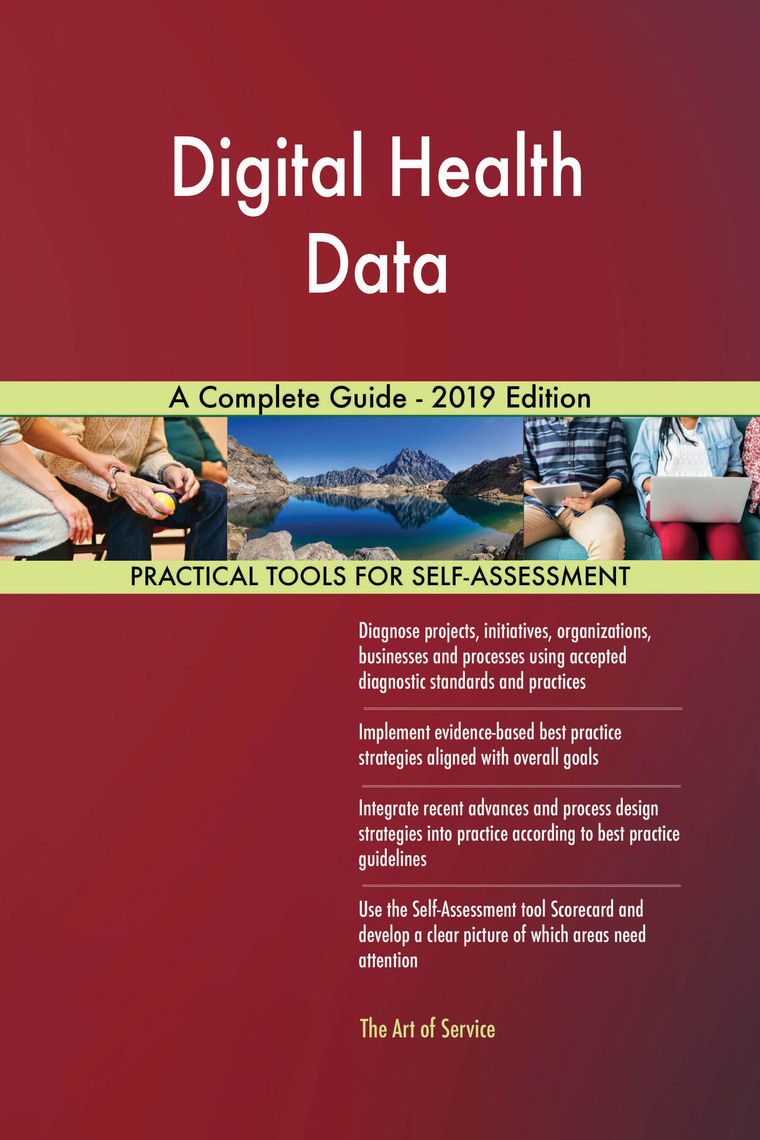 Digital Health Data

A Complete Guide - 2019 Edition

PRACTICAL TOOLS FOR SELF-ASSESSMENT

Diagnose projects, initiatives, organizations, businesses and processes using accepted diagnostic standards and practices

Implement evidence-based best practice strategies aligned with overall goals

Integrate recent advances and process design strategies into practice according to best practice guidelines

Use the Self-Assessment tool Scorecard and develop a clear picture of which areas need attention

The Art of Service